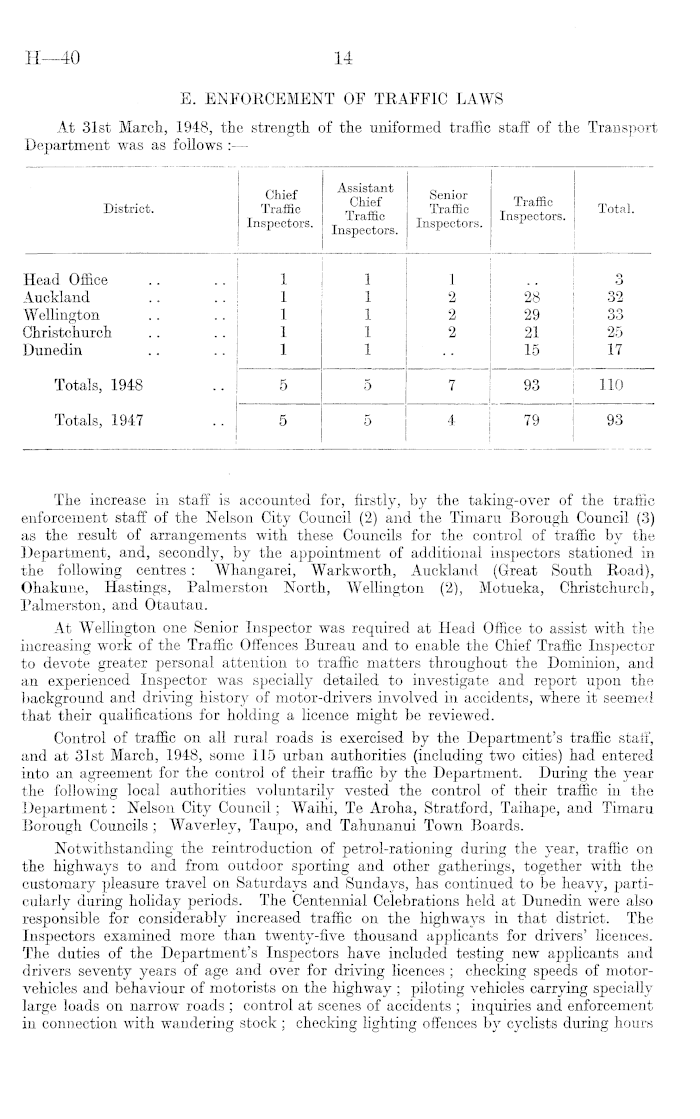 H—40    14

E. ENFORCEMENT OF TRAFFIC LAWS

At 31st March, 1948, the strength of the uniformed traffic staff of the Transport Department was as follows :—

| District. | Chief Traffic Inspectors. | Assistant Chief Traffic Inspectors. | Senior Traffic Inspectors. | Traffic Inspectors. | Total. |
|---|---|---|---|---|---|
| Head Office .. .. | 1 | 1 | 1 | .. | 3 |
| Auckland .. .. | 1 | 1 | 2 | 28 | 32 |
| Wellington .. .. | 1 | 1 | 2 | 29 | 33 |
| Christchurch .. .. | 1 | 1 | 2 | 21 | 25 |
| Dunedin .. .. | 1 | 1 | .. | 15 | 17 |
| Totals, 1948 .. | 5 | 5 | 7 | 93 | 110 |
| Totals, 1947 .. | 5 | 5 | 4 | 79 | 93 |

The increase in staff is accounted for, firstly, by the taking-over of the traffic enforcement staff of the Nelson City Council (2) and the Timaru Borough Council (3) as the result of arrangements with these Councils for the control of traffic by the Department, and, secondly, by the appointment of additional inspectors stationed in the following centres: Whangarei, Warkworth, Auckland (Great South Road), Ohakune, Hastings, Palmerston North, Wellington (2), Motueka, Christchurch, Palmerston, and Otautau.

At Wellington one Senior Inspector was required at Head Office to assist with the increasing work of the Traffic Offences Bureau and to enable the Chief Traffic Inspector to devote greater personal attention to traffic matters throughout the Dominion, and an experienced Inspector was specially detailed to investigate and report upon the background and driving history of motor-drivers involved in accidents, where it seemed that their qualifications for holding a licence might be reviewed.

Control of traffic on all rural roads is exercised by the Department's traffic staff, and at 31st March, 1948, some 115 urban authorities (including two cities) had entered into an agreement for the control of their traffic by the Department. During the year the following local authorities voluntarily vested the control of their traffic in the Department: Nelson City Council; Waihi, Te Aroha, Stratford, Taihape, and Timaru Borough Councils; Waverley, Taupo, and Tahunanui Town Boards.

Notwithstanding the reintroduction of petrol-rationing during the year, traffic on the highways to and from outdoor sporting and other gatherings, together with the customary pleasure travel on Saturdays and Sundays, has continued to be heavy, particularly during holiday periods. The Centennial Celebrations held at Dunedin were also responsible for considerably increased traffic on the highways in that district. The Inspectors examined more than twenty-five thousand applicants for drivers' licences. The duties of the Department's Inspectors have included testing new applicants and drivers seventy years of age and over for driving licences; checking speeds of motor-vehicles and behaviour of motorists on the highway; piloting vehicles carrying specially large loads on narrow roads; control at scenes of accidents; inquiries and enforcement in connection with wandering stock; checking lighting offences by cyclists during hours